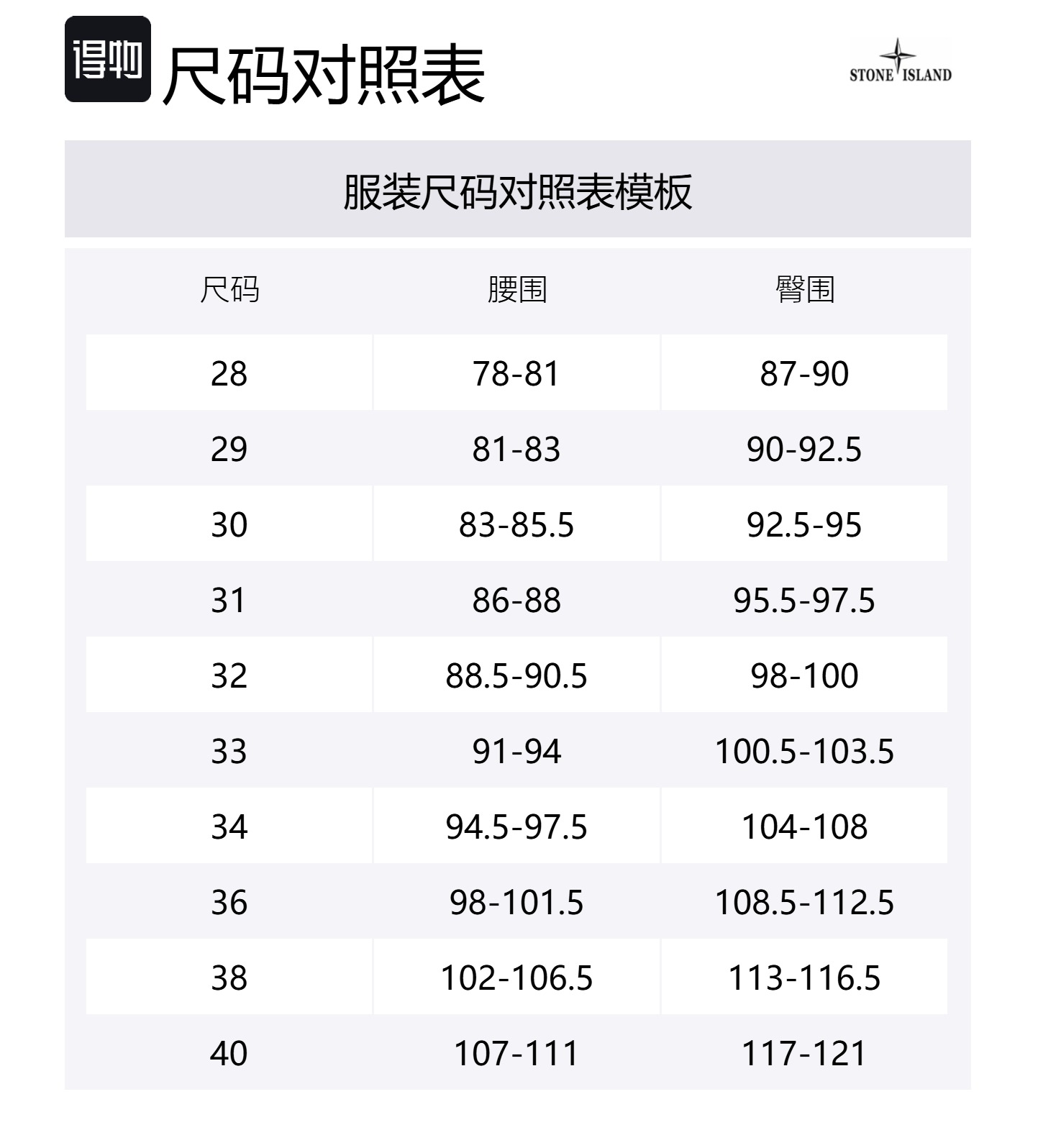 得物 尺码对照表

STONE ISLAND

服装尺码对照表模板

| 尺码 | 腰围 | 臀围 |
|---|---|---|
| 28 | 78-81 | 87-90 |
| 29 | 81-83 | 90-92.5 |
| 30 | 83-85.5 | 92.5-95 |
| 31 | 86-88 | 95.5-97.5 |
| 32 | 88.5-90.5 | 98-100 |
| 33 | 91-94 | 100.5-103.5 |
| 34 | 94.5-97.5 | 104-108 |
| 36 | 98-101.5 | 108.5-112.5 |
| 38 | 102-106.5 | 113-116.5 |
| 40 | 107-111 | 117-121 |